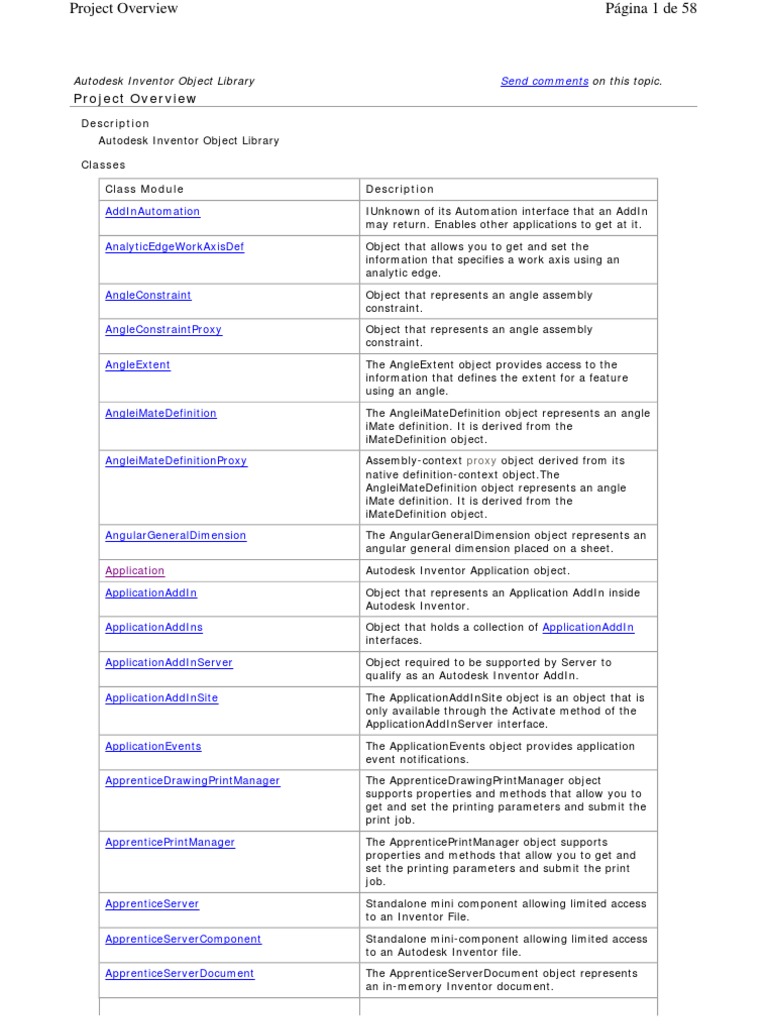 Project Overview

Página 1 de 58

Autodesk Inventor Object Library

Send comments on this topic.

Project Overview

Description

Autodesk Inventor Object Library

Classes

| Class Module | Description |
|---|---|
| AddInAutomation | IUnknown of its Automation interface that an AddIn may return. Enables other applications to get at it. |
| AnalyticEdgeWorkAxisDef | Object that allows you to get and set the information that specifies a work axis using an analytic edge. |
| AngleConstraint | Object that represents an angle assembly constraint. |
| AngleConstraintProxy | Object that represents an angle assembly constraint. |
| AngleExtent | The AngleExtent object provides access to the information that defines the extent for a feature using an angle. |
| AngleiMateDefinition | The AngleiMateDefinition object represents an angle iMate definition. It is derived from the iMateDefinition object. |
| AngleiMateDefinitionProxy | Assembly-context proxy object derived from its native definition-context object.The AngleiMateDefinition object represents an angle iMate definition. It is derived from the iMateDefinition object. |
| AngularGeneralDimension | The AngularGeneralDimension object represents an angular general dimension placed on a sheet. |
| Application | Autodesk Inventor Application object. |
| ApplicationAddIn | Object that represents an Application AddIn inside Autodesk Inventor. |
| ApplicationAddIns | Object that holds a collection of ApplicationAddIn interfaces. |
| ApplicationAddInServer | Object required to be supported by Server to qualify as an Autodesk Inventor AddIn. |
| ApplicationAddInSite | The ApplicationAddInSite object is an object that is only available through the Activate method of the ApplicationAddInServer interface. |
| ApplicationEvents | The ApplicationEvents object provides application event notifications. |
| ApprenticeDrawingPrintManager | The ApprenticeDrawingPrintManager object supports properties and methods that allow you to get and set the printing parameters and submit the print job. |
| ApprenticePrintManager | The ApprenticePrintManager object supports properties and methods that allow you to get and set the printing parameters and submit the print job. |
| ApprenticeServer | Standalone mini component allowing limited access to an Inventor File. |
| ApprenticeServerComponent | Standalone mini-component allowing limited access to an Autodesk Inventor file. |
| ApprenticeServerDocument | The ApprenticeServerDocument object represents an in-memory Inventor document. |